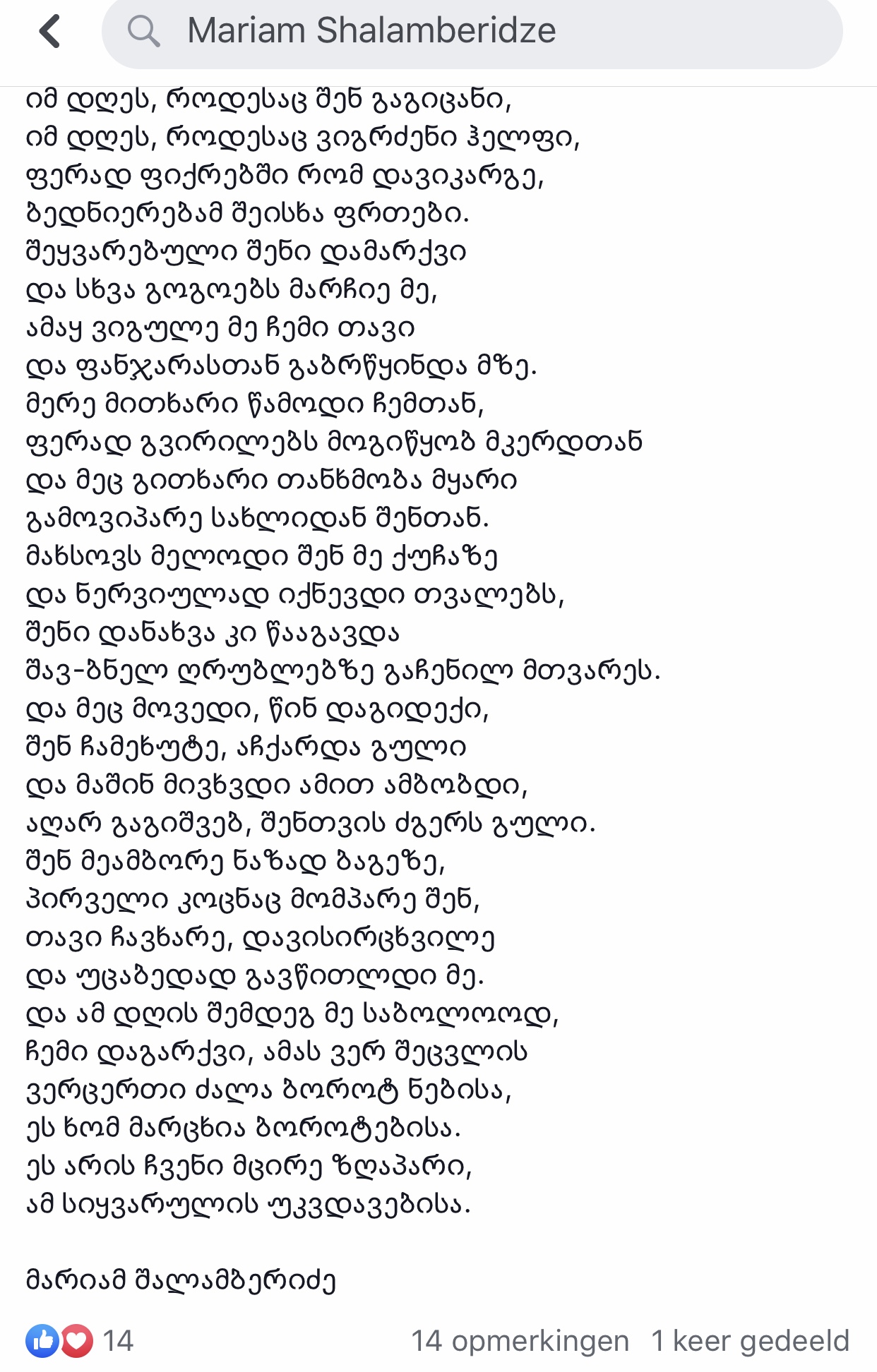 Mariam Shalamberidze

იმ დღეს, როდესაც შენ გაგიცანი,
იმ დღეს, როდესაც ვიგრძენი ჰელფი,
ფერად ფიქრებში რომ დავიკარგე,
ბედნიერებამ შეისხა ფრთები.
შეყვარებული შენი დამარქვი
და სხვა გოგოებს მარჩიე მე,
ამაყ ვიგულე მე ჩემი თავი
და ფანჯარასთან გაბრწყინდა მზე.
მერე მითხარი წამოდი ჩემთან,
ფერად გვირილებს მოგიწყობ მკერდთან
და მეც გითხარი თანხმობა მყარი
გამოვიპარე სახლიდან შენთან.
მახსოვს მელოდი შენ მე ქუჩაზე
და ნერვიულად იქნევდი თვალებს,
შენი დანახვა კი წააგავდა
შავ-ბნელ ღრუბლებზე გაჩენილ მთვარეს.
და მეც მოვედი, წინ დაგიდექი,
შენ ჩამეხუტე, აჩქარდა გული
და მაშინ მივხვდი ამით ამბობდი,
აღარ გაგიშვებ, შენთვის ძგერს გული.
შენ მეამბორე ნაზად ბაგეზე,
პირველი კოცნაც მომპარე შენ,
თავი ჩავხარე, დავისირცხვილე
და უცაბედად გავწითლდი მე.
და ამ დღის შემდეგ მე საბოლოოდ,
ჩემი დაგარქვი, ამას ვერ შეცვლის
ვერცერთი ძალა ბოროტ ნებისა,
ეს ხომ მარცხია ბოროტებისა.
ეს არის ჩვენი მცირე ზღაპარი,
ამ სიყვარულის უკვდავებისა.

მარიამ შალამბერიძე

14

14 opmerkingen 1 keer gedeeld